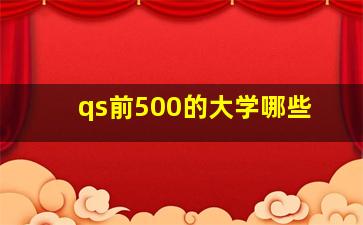 qs前500的大学哪些